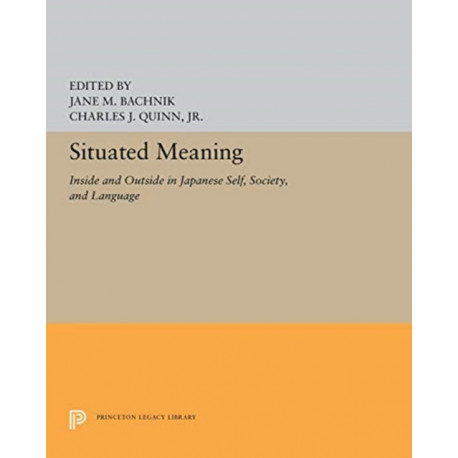 EDITED BY
JANE M. BACHNIK
CHARLES J. QUINN, JR.

Situated Meaning

Inside and Outside in Japanese Self, Society, and Language

PRINCETON LEGACY LIBRARY